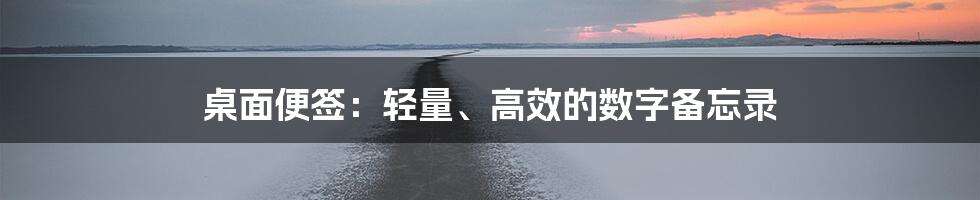 桌面便签：轻量、高效的数字备忘录